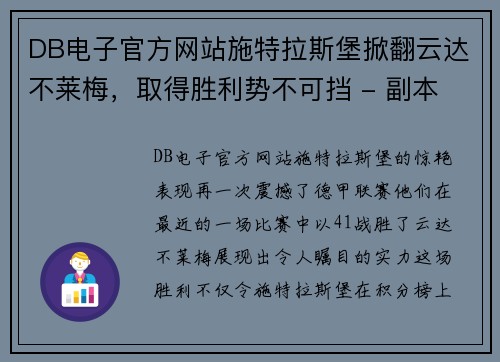 DB电子官方网站施特拉斯堡掀翻云达不莱梅，取得胜利势不可挡 - 副本

DB电子官方网站施特拉斯堡的惊艳表现再一次震撼了德甲联赛他们在最近的一场比赛中以41战胜了云达不莱梅展现出令人瞩目的实力这场胜利不仅令施特拉斯堡在积分榜上